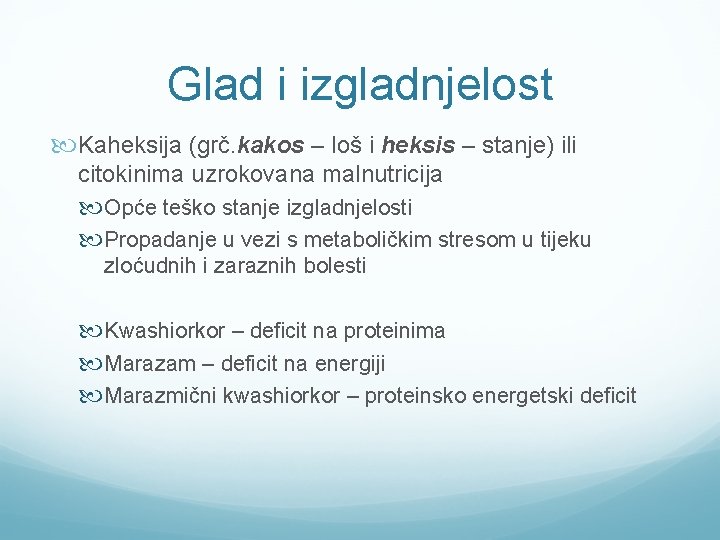 Glad i izgladnjelost

Kaheksija (grč.kakos – loš i heksis – stanje) ili citokinima uzrokovana malnutricija

Opće teško stanje izgladnjelosti

Propadanje u vezi s metaboličkim stresom u tijeku zloćudnih i zaraznih bolesti

Kwashiorkor – deficit na proteinima

Marazam – deficit na energiji

Marazmični kwashiorkor – proteinsko energetski deficit